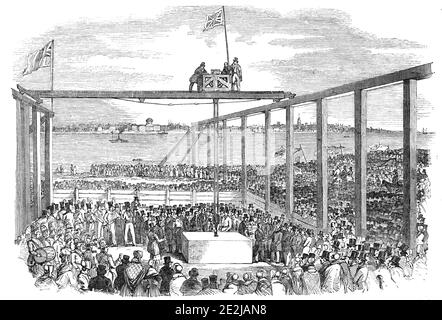 alamy - 2E2JAN8